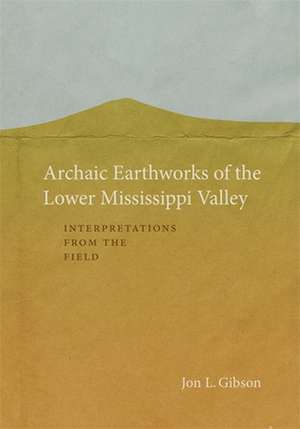 Archaic Earthworks of the Lower Mississippi Valley

INTERPRETATIONS FROM THE FIELD

Jon L. Gibson